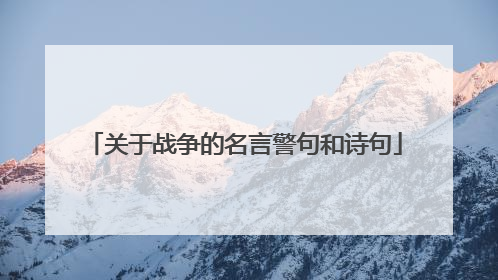 「关于战争的名言警句和诗句」